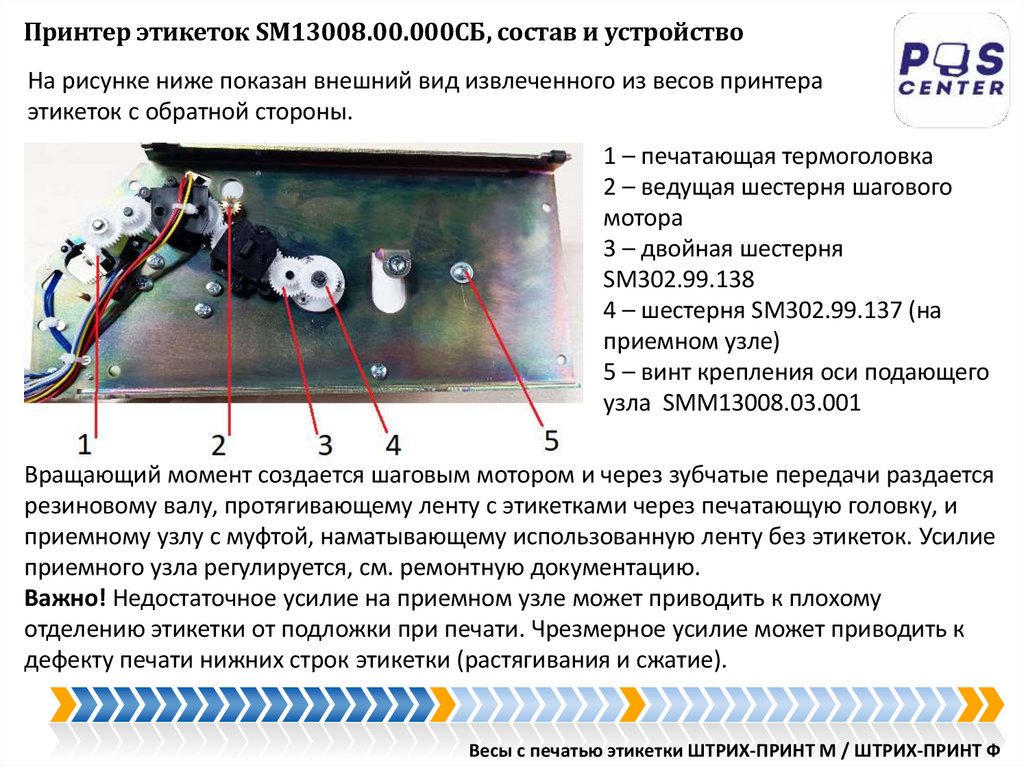 Принтер этикеток SM13008.00.000СБ, состав и устройство

POS CENTER

На рисунке ниже показан внешний вид извлеченного из весов принтера этикеток с обратной стороны.

1 2 3 4 5

1 – печатающая термоголовка
2 – ведущая шестерня шагового мотора
3 – двойная шестерня SM302.99.138
4 – шестерня SM302.99.137 (на приемном узле)
5 – винт крепления оси подающего узла SMM13008.03.001

Вращающий момент создается шаговым мотором и через зубчатые передачи раздается резиновому валу, протягивающему ленту с этикетками через печатающую головку, и приемному узлу с муфтой, наматывающему использованную ленту без этикеток. Усилие приемного узла регулируется, см. ремонтную документацию.
Важно! Недостаточное усилие на приемном узле может приводить к плохому отделению этикетки от подложки при печати. Чрезмерное усилие может приводить к дефекту печати нижних строк этикетки (растягивания и сжатие).

Весы с печатью этикетки ШТРИХ-ПРИНТ М / ШТРИХ-ПРИНТ Ф